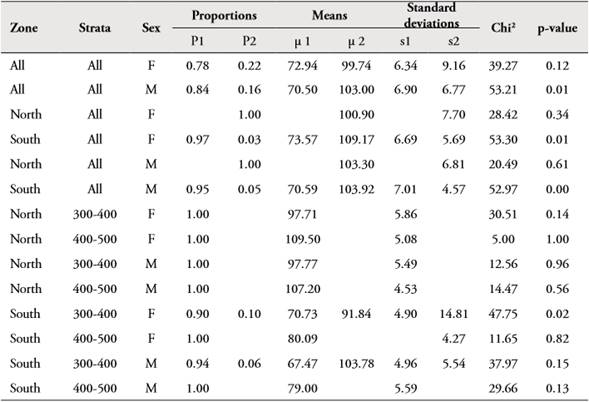 | Zone | Strata | Sex | Proportions P1 | Proportions P2 | Means μ 1 | Means μ 2 | Standard deviations s1 | Standard deviations s2 | Chi² | p-value |
|---|---|---|---|---|---|---|---|---|---|---|
| All | All | F | 0.78 | 0.22 | 72.94 | 99.74 | 6.34 | 9.16 | 39.27 | 0.12 |
| All | All | M | 0.84 | 0.16 | 70.50 | 103.00 | 6.90 | 6.77 | 53.21 | 0.01 |
| North | All | F | | 1.00 | | 100.90 | | 7.70 | 28.42 | 0.34 |
| South | All | F | 0.97 | 0.03 | 73.57 | 109.17 | 6.69 | 5.69 | 53.30 | 0.01 |
| North | All | M | | 1.00 | | 103.30 | | 6.81 | 20.49 | 0.61 |
| South | All | M | 0.95 | 0.05 | 70.59 | 103.92 | 7.01 | 4.57 | 52.97 | 0.00 |
| North | 300-400 | F | 1.00 | | 97.71 | | 5.86 | | 30.51 | 0.14 |
| North | 400-500 | F | 1.00 | | 109.50 | | 5.08 | | 5.00 | 1.00 |
| North | 300-400 | M | 1.00 | | 97.77 | | 5.49 | | 12.56 | 0.96 |
| North | 400-500 | M | 1.00 | | 107.20 | | 4.53 | | 14.47 | 0.56 |
| South | 300-400 | F | 0.90 | 0.10 | 70.73 | 91.84 | 4.90 | 14.81 | 47.75 | 0.02 |
| South | 400-500 | F | 1.00 | | 80.09 | | | 4.27 | 11.65 | 0.82 |
| South | 300-400 | M | 0.94 | 0.06 | 67.47 | 103.78 | 4.96 | 5.54 | 37.97 | 0.15 |
| South | 400-500 | M | 1.00 | | 79.00 | | 5.59 | | 29.66 | 0.13 |